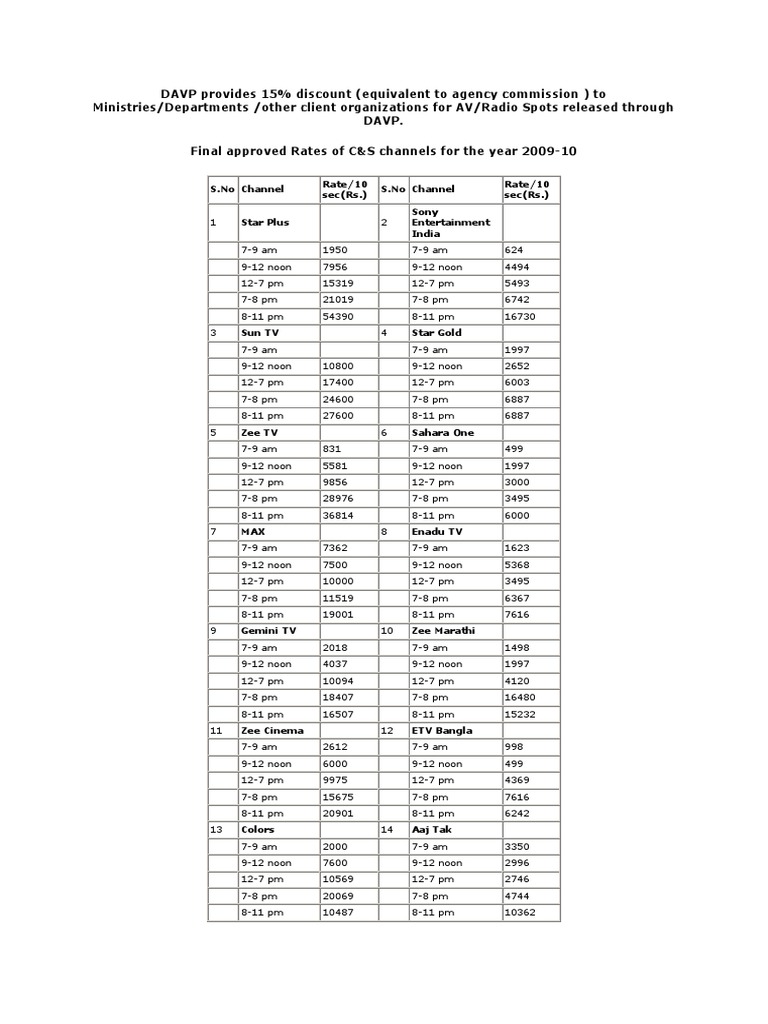 DAVP provides 15% discount (equivalent to agency commission ) to Ministries/Departments /other client organizations for AV/Radio Spots released through DAVP.

Final approved Rates of C&S channels for the year 2009-10

| S.No | Channel | Rate/10 sec(Rs.) | S.No | Channel | Rate/10 sec(Rs.) |
|---|---|---|---|---|---|
| 1 | Star Plus | | 2 | Sony Entertainment India | |
| | 7-9 am | 1950 | | 7-9 am | 624 |
| | 9-12 noon | 7956 | | 9-12 noon | 4494 |
| | 12-7 pm | 15319 | | 12-7 pm | 5493 |
| | 7-8 pm | 21019 | | 7-8 pm | 6742 |
| | 8-11 pm | 54390 | | 8-11 pm | 16730 |
| 3 | Sun TV | | 4 | Star Gold | |
| | 7-9 am | | | 7-9 am | 1997 |
| | 9-12 noon | 10800 | | 9-12 noon | 2652 |
| | 12-7 pm | 17400 | | 12-7 pm | 6003 |
| | 7-8 pm | 24600 | | 7-8 pm | 6887 |
| | 8-11 pm | 27600 | | 8-11 pm | 6887 |
| 5 | Zee TV | | 6 | Sahara One | |
| | 7-9 am | 831 | | 7-9 am | 499 |
| | 9-12 noon | 5581 | | 9-12 noon | 1997 |
| | 12-7 pm | 9856 | | 12-7 pm | 3000 |
| | 7-8 pm | 28976 | | 7-8 pm | 3495 |
| | 8-11 pm | 36814 | | 8-11 pm | 6000 |
| 7 | MAX | | 8 | Enadu TV | |
| | 7-9 am | 7362 | | 7-9 am | 1623 |
| | 9-12 noon | 7500 | | 9-12 noon | 5368 |
| | 12-7 pm | 10000 | | 12-7 pm | 3495 |
| | 7-8 pm | 11519 | | 7-8 pm | 6367 |
| | 8-11 pm | 19001 | | 8-11 pm | 7616 |
| 9 | Gemini TV | | 10 | Zee Marathi | |
| | 7-9 am | 2018 | | 7-9 am | 1498 |
| | 9-12 noon | 4037 | | 9-12 noon | 1997 |
| | 12-7 pm | 10094 | | 12-7 pm | 4120 |
| | 7-8 pm | 18407 | | 7-8 pm | 16480 |
| | 8-11 pm | 16507 | | 8-11 pm | 15232 |
| 11 | Zee Cinema | | 12 | ETV Bangla | |
| | 7-9 am | 2612 | | 7-9 am | 998 |
| | 9-12 noon | 6000 | | 9-12 noon | 499 |
| | 12-7 pm | 9975 | | 12-7 pm | 4369 |
| | 7-8 pm | 15675 | | 7-8 pm | 7616 |
| | 8-11 pm | 20901 | | 8-11 pm | 6242 |
| 13 | Colors | | 14 | Aaj Tak | |
| | 7-9 am | 2000 | | 7-9 am | 3350 |
| | 9-12 noon | 7600 | | 9-12 noon | 2996 |
| | 12-7 pm | 10569 | | 12-7 pm | 2746 |
| | 7-8 pm | 20069 | | 7-8 pm | 4744 |
| | 8-11 pm | 10487 | | 8-11 pm | 10362 |